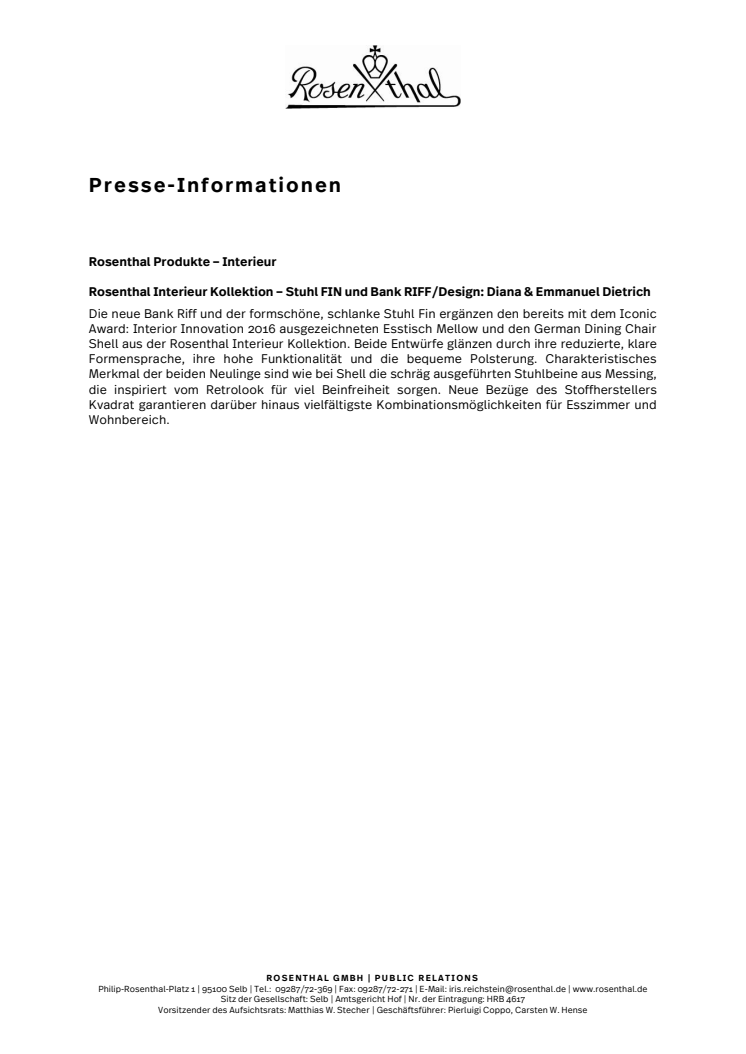 Rosenthal

Presse-Informationen

Rosenthal Produkte – Interieur

Rosenthal Interieur Kollektion – Stuhl FIN und Bank RIFF/Design: Diana & Emmanuel Dietrich

Die neue Bank Riff und der formschöne, schlanke Stuhl Fin ergänzen den bereits mit dem Iconic Award: Interior Innovation 2016 ausgezeichneten Esstisch Mellow und den German Dining Chair Shell aus der Rosenthal Interieur Kollektion. Beide Entwürfe glänzen durch ihre reduzierte, klare Formensprache, ihre hohe Funktionalität und die bequeme Polsterung. Charakteristisches Merkmal der beiden Neulinge sind wie bei Shell die schräg ausgeführten Stuhlbeine aus Messing, die inspiriert vom Retrolook für viel Beinfreiheit sorgen. Neue Bezüge des Stoffherstellers Kvadrat garantieren darüber hinaus vielfältigste Kombinationsmöglichkeiten für Esszimmer und Wohnbereich.

ROSENTHAL GMBH | PUBLIC RELATIONS
Philip-Rosenthal-Platz 1 | 95100 Selb | Tel.: 09287/72-369 | Fax: 09287/72-271 | E-Mail: iris.reichstein@rosenthal.de | www.rosenthal.de
Sitz der Gesellschaft: Selb | Amtsgericht Hof | Nr. der Eintragung: HRB 4617
Vorsitzender des Aufsichtsrats: Matthias W. Stecher | Geschäftsführer: Pierluigi Coppo, Carsten W. Hense